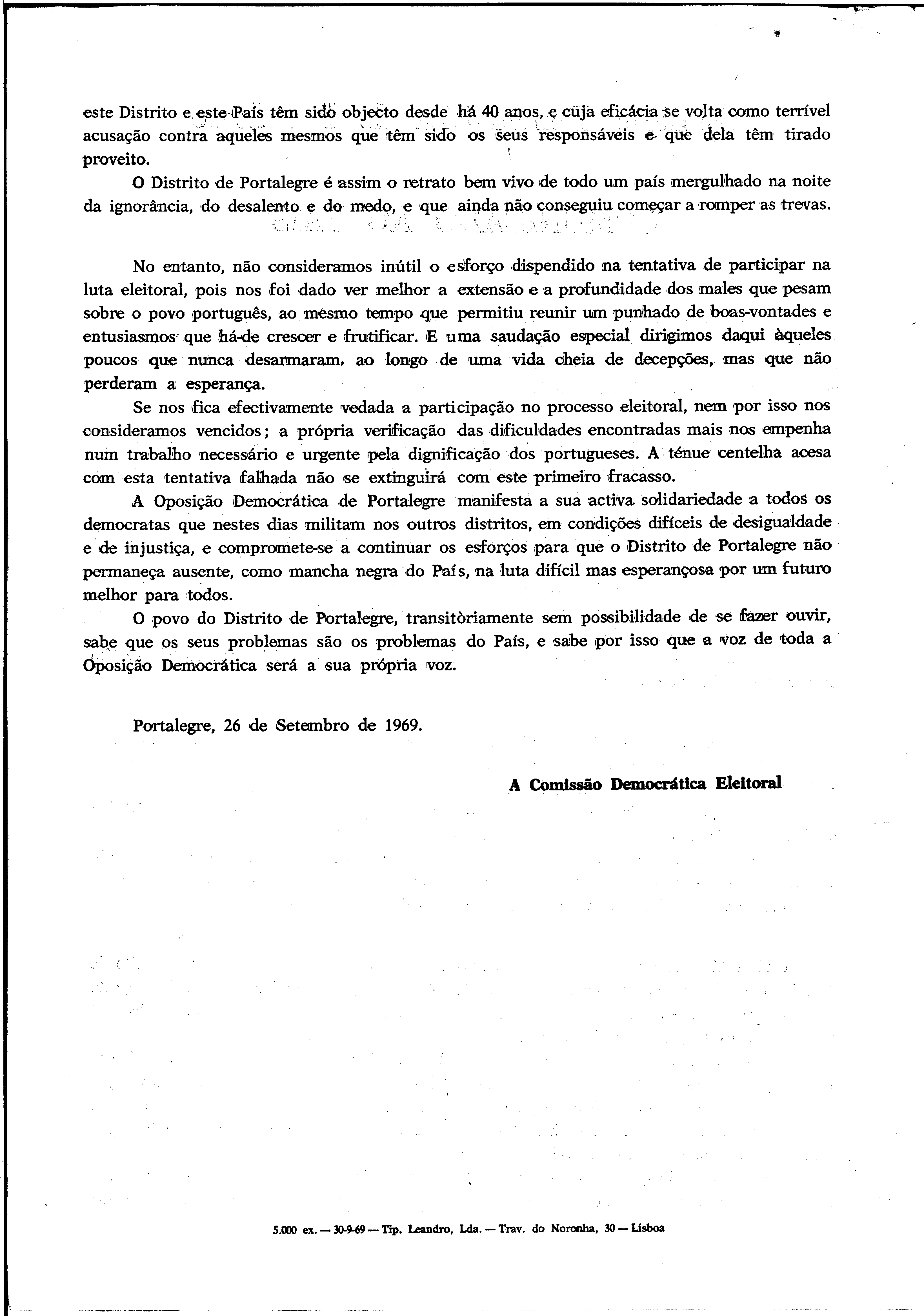 este Distrito e este País têm sido objecto desde há 40 anos, e cuja eficácia se volta como terrível acusação contra aqueles mesmos que têm sido os seus responsáveis e que dela têm tirado proveito.

O Distrito de Portalegre é assim o retrato bem vivo de todo um país mergulhado na noite da ignorância, do desalento e do medo, e que ainda não conseguiu começar a romper as trevas.

No entanto, não consideramos inútil o esforço dispendido na tentativa de participar na luta eleitoral, pois nos foi dado ver melhor a extensão e a profundidade dos males que pesam sobre o povo português, ao mesmo tempo que permitiu reunir um punhado de boas-vontades e entusiasmos que há-de crescer e frutificar. E uma saudação especial dirigimos daqui àqueles poucos que nunca desarmaram, ao longo de uma vida cheia de decepções, mas que não perderam a esperança.

Se nos fica efectivamente vedada a participação no processo eleitoral, nem por isso nos consideramos vencidos; a própria verificação das dificuldades encontradas mais nos empenha num trabalho necessário e urgente pela dignificação dos portugueses. A ténue centelha acesa com esta tentativa falhada não se extinguirá com este primeiro fracasso.

A Oposição Democrática de Portalegre manifesta a sua activa solidariedade a todos os democratas que nestes dias militam nos outros distritos, em condições difíceis de desigualdade e de injustiça, e compromete-se a continuar os esforços para que o Distrito de Portalegre não permaneça ausente, como mancha negra do País, na luta difícil mas esperançosa por um futuro melhor para todos.

O povo do Distrito de Portalegre, transitòriamente sem possibilidade de se fazer ouvir, sabe que os seus problemas são os problemas do País, e sabe por isso que a voz de toda a Oposição Democrática será a sua própria voz.

Portalegre, 26 de Setembro de 1969.

A Comissão Democrática Eleitoral

5.000 ex. — 30-9-69 — Tip. Leandro, Lda. — Trav. do Noronha, 30 — Lisboa